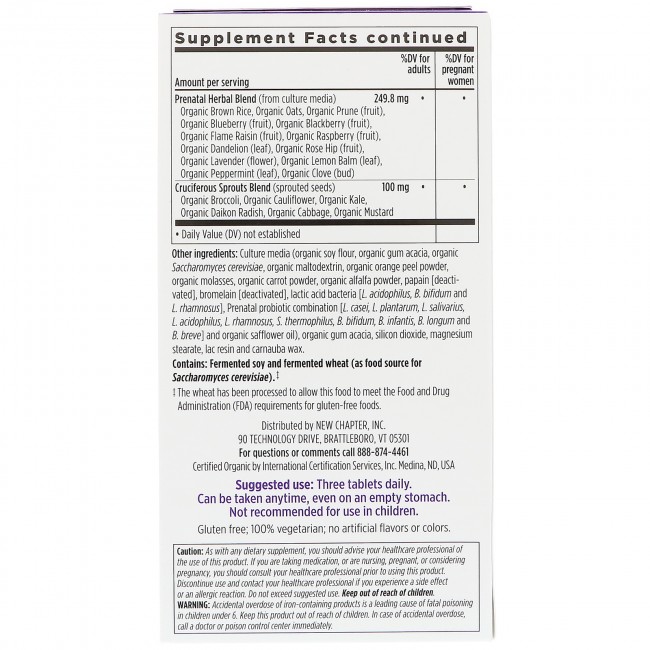 Supplement Facts continued

| Amount per serving | | %DV for adults | %DV for pregnant women |
|---|---|---|---|
| Prenatal Herbal Blend (from culture media) Organic Brown Rice, Organic Oats, Organic Prune (fruit), Organic Blueberry (fruit), Organic Blackberry (fruit), Organic Flame Raisin (fruit), Organic Raspberry (fruit), Organic Dandelion (leaf), Organic Rose Hip (fruit), Organic Lavender (flower), Organic Lemon Balm (leaf), Organic Peppermint (leaf), Organic Clove (bud) | 249.8 mg | • | • |
| Cruciferous Sprouts Blend (sprouted seeds) Organic Broccoli, Organic Cauliflower, Organic Kale, Organic Daikon Radish, Organic Cabbage, Organic Mustard | 100 mg | • | • |

• Daily Value (DV) not established

Other ingredients: Culture media (organic soy flour, organic gum acacia, organic Saccharomyces cerevisiae, organic maltodextrin, organic orange peel powder, organic molasses, organic carrot powder, organic alfalfa powder, papain [deactivated], bromelain [deactivated], lactic acid bacteria [L. acidophilus, B. bifidum and L. rhamnosus], Prenatal probiotic combination [L. casei, L. plantarum, L. salivarius, L. acidophilus, L. rhamnosus, S. thermophilus, B. bifidum, B. infantis, B. longum and B. breve] and organic safflower oil), organic gum acacia, silicon dioxide, magnesium stearate, lac resin and carnauba wax.

Contains: Fermented soy and fermented wheat (as food source for Saccharomyces cerevisiae).‡

‡ The wheat has been processed to allow this food to meet the Food and Drug Administration (FDA) requirements for gluten-free foods.

Distributed by NEW CHAPTER, INC.
90 TECHNOLOGY DRIVE, BRATTLEBORO, VT 05301
For questions or comments call 888-874-4461
Certified Organic by International Certification Services, Inc. Medina, ND, USA

Suggested use: Three tablets daily.
Can be taken anytime, even on an empty stomach.
Not recommended for use in children.

Gluten free; 100% vegetarian; no artificial flavors or colors.

Caution: As with any dietary supplement, you should advise your healthcare professional of the use of this product. If you are taking medication, or are nursing, pregnant, or considering pregnancy, you should consult your healthcare professional prior to using this product. Discontinue use and contact your healthcare professional if you experience a side effect or an allergic reaction. Do not exceed suggested use. Keep out of reach of children.
WARNING: Accidental overdose of iron-containing products is a leading cause of fatal poisoning in children under 6. Keep this product out of reach of children. In case of accidental overdose, call a doctor or poison control center immediately.